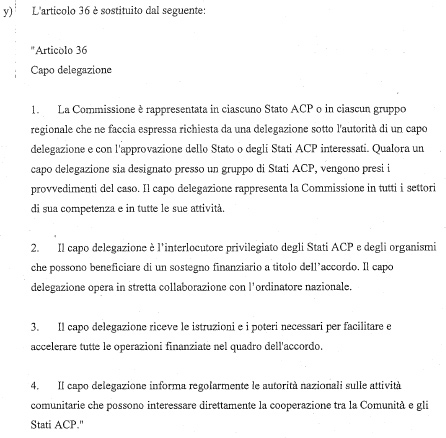 y) L'articolo 36 è sostituito dal seguente:

"Articolo 36
Capo delegazione

1. La Commissione è rappresentata in ciascuno Stato ACP o in ciascun gruppo regionale che ne faccia espressa richiesta da una delegazione sotto l'autorità di un capo delegazione e con l'approvazione dello Stato o degli Stati ACP interessati. Qualora un capo delegazione sia designato presso un gruppo di Stati ACP, vengono presi i provvedimenti del caso. Il capo delegazione rappresenta la Commissione in tutti i settori di sua competenza e in tutte le sue attività.

2. Il capo delegazione è l'interlocutore privilegiato degli Stati ACP e degli organismi che possono beneficiare di un sostegno finanziario a titolo dell'accordo. Il capo delegazione opera in stretta collaborazione con l'ordinatore nazionale.

3. Il capo delegazione riceve le istruzioni e i poteri necessari per facilitare e accelerare tutte le operazioni finanziate nel quadro dell'accordo.

4. Il capo delegazione informa regolarmente le autorità nazionali sulle attività comunitarie che possono interessare direttamente la cooperazione tra la Comunità e gli Stati ACP."